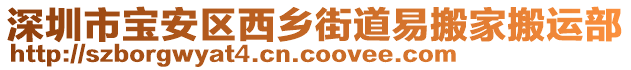 深圳市宝安区西乡街道易搬家搬运部
http://szborgwyat4.cn.coovee.com